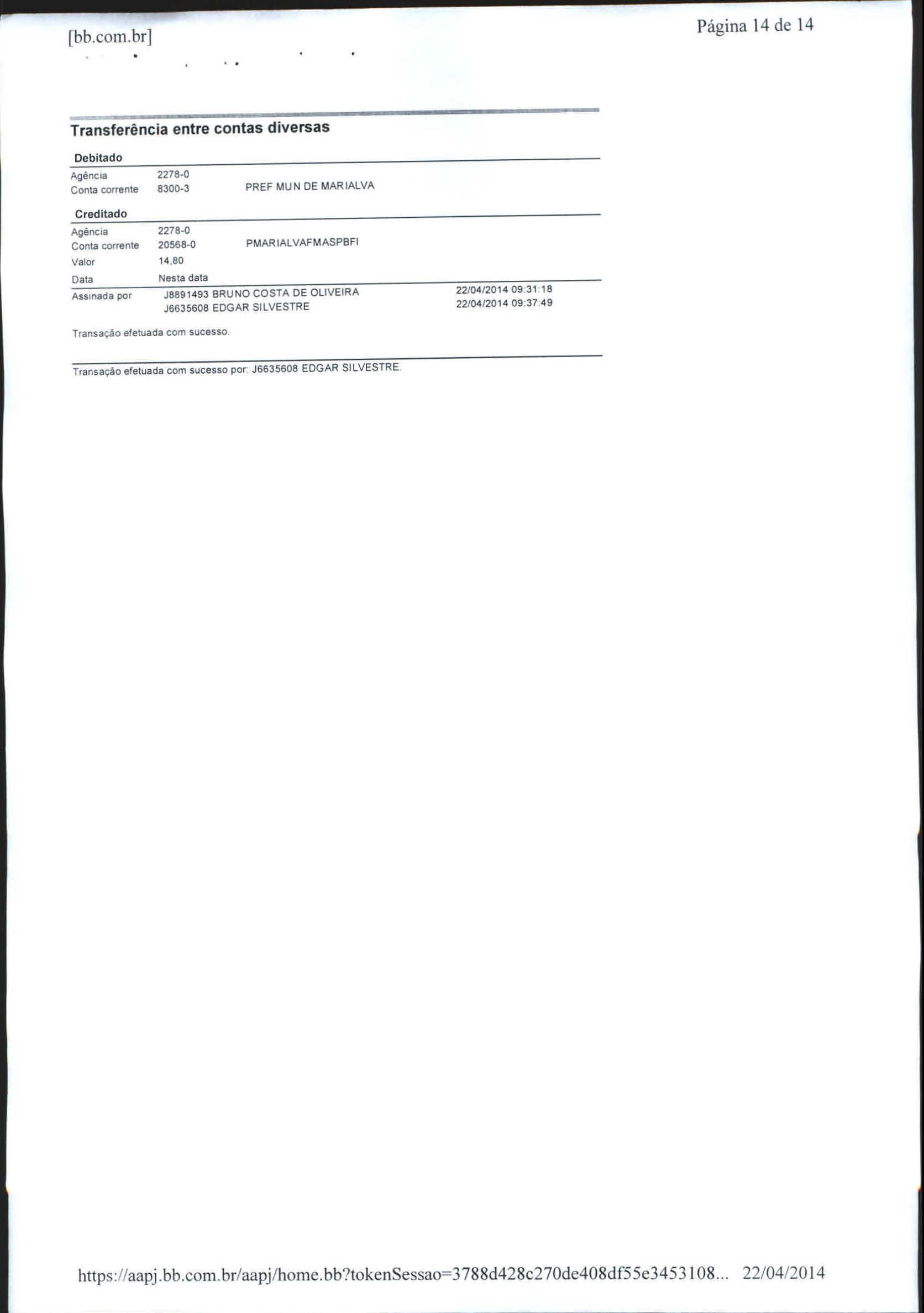 [bb.com.br]

Página 14 de 14

Transferência entre contas diversas

Debitado

Agência 2278-0
Conta corrente 8300-3 PREF MUN DE MARIALVA

Creditado

Agência 2278-0
Conta corrente 20568-0 PMARIALVAFMASPBFI
Valor 14,80
Data Nesta data
Assinada por J8891493 BRUNO COSTA DE OLIVEIRA 22/04/2014 09:31:18
J6635608 EDGAR SILVESTRE 22/04/2014 09:37:49

Transação efetuada com sucesso.

Transação efetuada com sucesso por: J6635608 EDGAR SILVESTRE.

https://aapj.bb.com.br/aapj/home.bb?tokenSessao=3788d428c270de408df55e3453108... 22/04/2014